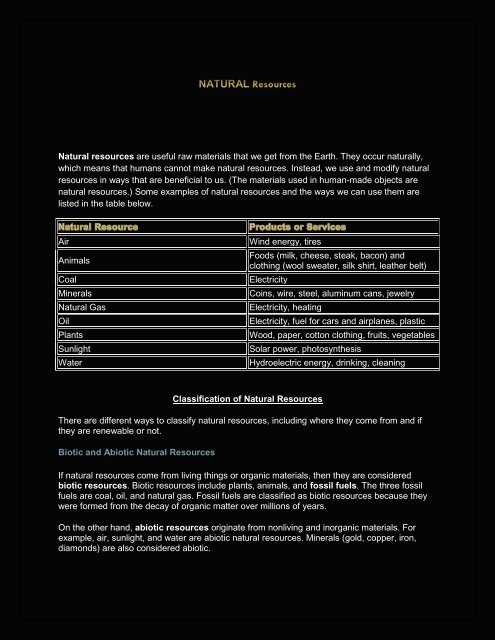 NATURAL Resources

Natural resources are useful raw materials that we get from the Earth. They occur naturally, which means that humans cannot make natural resources. Instead, we use and modify natural resources in ways that are beneficial to us. (The materials used in human-made objects are natural resources.) Some examples of natural resources and the ways we can use them are listed in the table below.

| Natural Resource | Products or Services |
|---|---|
| Air | Wind energy, tires |
| Animals | Foods (milk, cheese, steak, bacon) and clothing (wool sweater, silk shirt, leather belt) |
| Coal | Electricity |
| Minerals | Coins, wire, steel, aluminum cans, jewelry |
| Natural Gas | Electricity, heating |
| Oil | Electricity, fuel for cars and airplanes, plastic |
| Plants | Wood, paper, cotton clothing, fruits, vegetables |
| Sunlight | Solar power, photosynthesis |
| Water | Hydroelectric energy, drinking, cleaning |

Classification of Natural Resources

There are different ways to classify natural resources, including where they come from and if they are renewable or not.

Biotic and Abiotic Natural Resources

If natural resources come from living things or organic materials, then they are considered biotic resources. Biotic resources include plants, animals, and fossil fuels. The three fossil fuels are coal, oil, and natural gas. Fossil fuels are classified as biotic resources because they were formed from the decay of organic matter over millions of years.

On the other hand, abiotic resources originate from nonliving and inorganic materials. For example, air, sunlight, and water are abiotic natural resources. Minerals (gold, copper, iron, diamonds) are also considered abiotic.